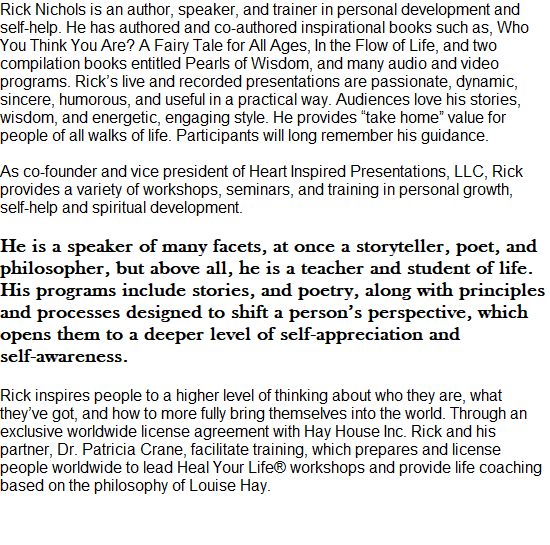 Rick Nichols is an author, speaker, and trainer in personal development and self-help. He has authored and co-authored inspirational books such as, Who You Think You Are? A Fairy Tale for All Ages, In the Flow of Life, and two compilation books entitled Pearls of Wisdom, and many audio and video programs. Rick's live and recorded presentations are passionate, dynamic, sincere, humorous, and useful in a practical way. Audiences love his stories, wisdom, and energetic, engaging style. He provides "take home" value for people of all walks of life. Participants will long remember his guidance.

As co-founder and vice president of Heart Inspired Presentations, LLC, Rick provides a variety of workshops, seminars, and training in personal growth, self-help and spiritual development.

He is a speaker of many facets, at once a storyteller, poet, and philosopher, but above all, he is a teacher and student of life. His programs include stories, and poetry, along with principles and processes designed to shift a person's perspective, which opens them to a deeper level of self-appreciation and self-awareness.

Rick inspires people to a higher level of thinking about who they are, what they've got, and how to more fully bring themselves into the world. Through an exclusive worldwide license agreement with Hay House Inc. Rick and his partner, Dr. Patricia Crane, facilitate training, which prepares and license people worldwide to lead Heal Your Life® workshops and provide life coaching based on the philosophy of Louise Hay.